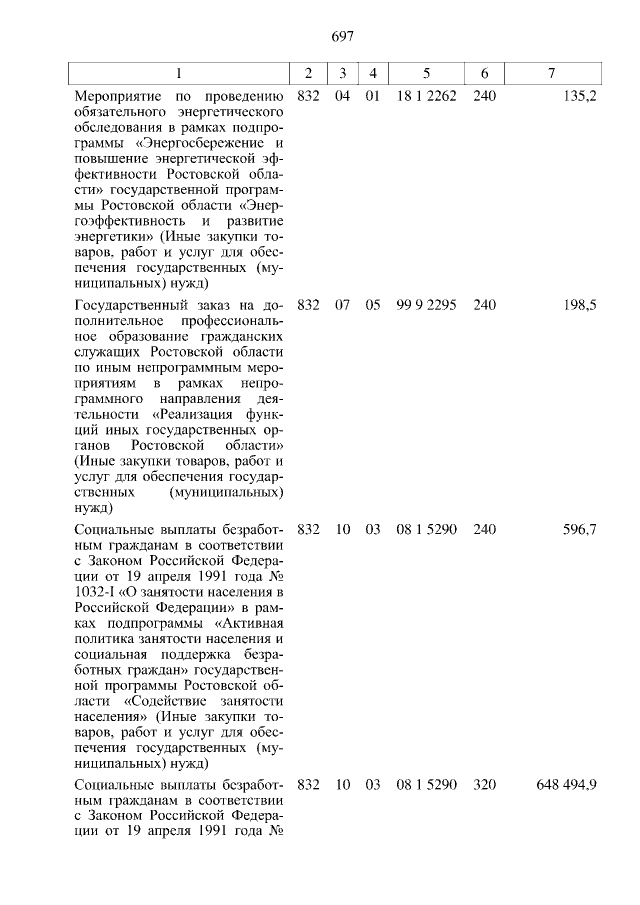 697

| 1 | 2 | 3 | 4 | 5 | 6 | 7 |
|---|---|---|---|---|---|---|
| Мероприятие по проведению обязательного энергетического обследования в рамках подпрограммы «Энергосбережение и повышение энергетической эффективности Ростовской области» государственной программы Ростовской области «Энергоэффективность и развитие энергетики» (Иные закупки товаров, работ и услуг для обеспечения государственных (муниципальных) нужд) | 832 | 04 | 01 | 18 1 2262 | 240 | 135,2 |
| Государственный заказ на дополнительное профессиональное образование гражданских служащих Ростовской области по иным непрограммным мероприятиям в рамках непрограммного направления деятельности «Реализация функций иных государственных органов Ростовской области» (Иные закупки товаров, работ и услуг для обеспечения государственных (муниципальных) нужд) | 832 | 07 | 05 | 99 9 2295 | 240 | 198,5 |
| Социальные выплаты безработным гражданам в соответствии с Законом Российской Федерации от 19 апреля 1991 года № 1032-I «О занятости населения в Российской Федерации» в рамках подпрограммы «Активная политика занятости населения и социальная поддержка безработных граждан» государственной программы Ростовской области «Содействие занятости населения» (Иные закупки товаров, работ и услуг для обеспечения государственных (муниципальных) нужд) | 832 | 10 | 03 | 08 1 5290 | 240 | 596,7 |
| Социальные выплаты безработным гражданам в соответствии с Законом Российской Федерации от 19 апреля 1991 года № | 832 | 10 | 03 | 08 1 5290 | 320 | 648 494,9 |